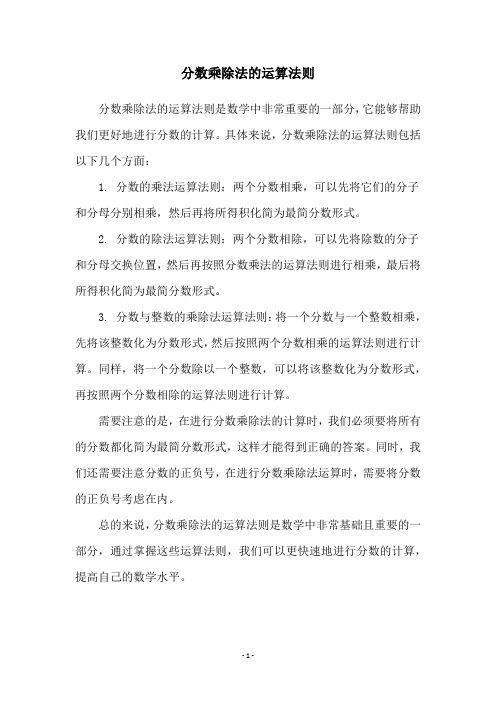 分数乘除法的运算法则

分数乘除法的运算法则是数学中非常重要的一部分，它能够帮助我们更好地进行分数的计算。具体来说，分数乘除法的运算法则包括以下几个方面：

1. 分数的乘法运算法则：两个分数相乘，可以先将它们的分子和分母分别相乘，然后再将所得积化简为最简分数形式。

2. 分数的除法运算法则：两个分数相除，可以先将除数的分子和分母交换位置，然后再按照分数乘法的运算法则进行相乘，最后将所得积化简为最简分数形式。

3. 分数与整数的乘除法运算法则：将一个分数与一个整数相乘，先将该整数化为分数形式，然后按照两个分数相乘的运算法则进行计算。同样，将一个分数除以一个整数，可以将该整数化为分数形式，再按照两个分数相除的运算法则进行计算。

需要注意的是，在进行分数乘除法的计算时，我们必须要将所有的分数都化简为最简分数形式，这样才能得到正确的答案。同时，我们还需要注意分数的正负号，在进行分数乘除法运算时，需要将分数的正负号考虑在内。

总的来说，分数乘除法的运算法则是数学中非常基础且重要的一部分，通过掌握这些运算法则，我们可以更快速地进行分数的计算，提高自己的数学水平。

- 1 -